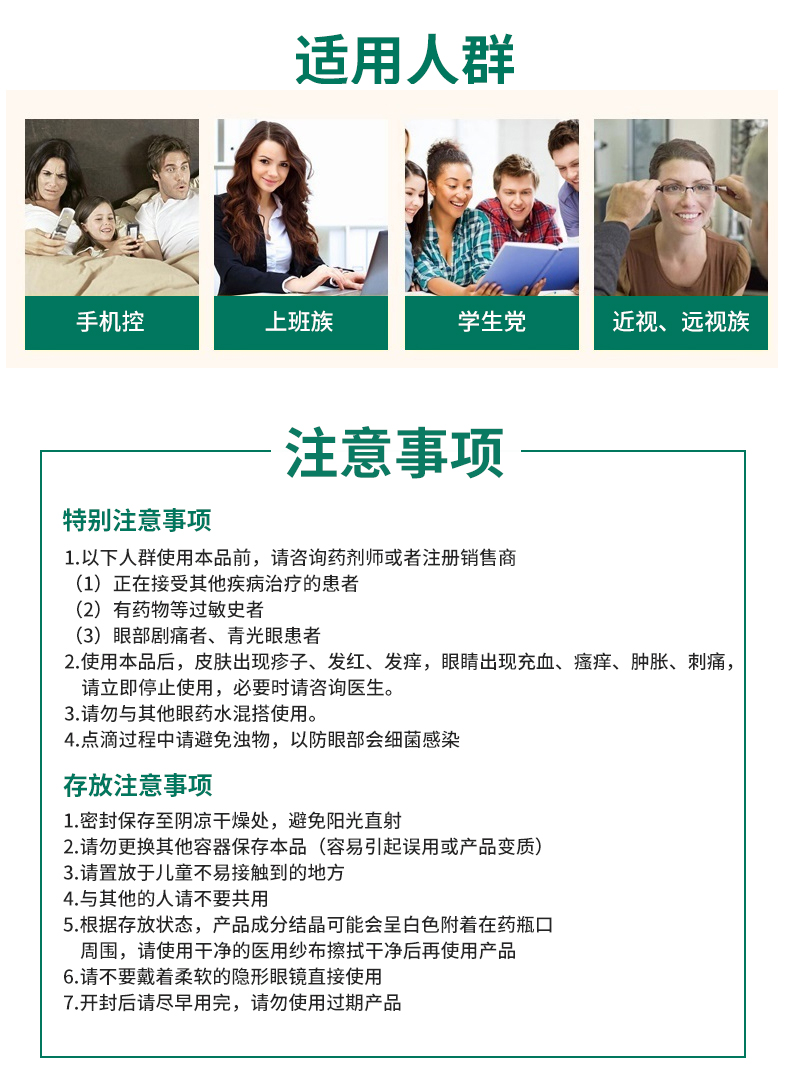 适用人群

手机控

上班族

学生党

近视、远视族

注意事项

特别注意事项

1.以下人群使用本品前，请咨询药剂师或者注册销售商
（1）正在接受其他疾病治疗的患者
（2）有药物等过敏史者
（3）眼部剧痛者、青光眼患者
2.使用本品后，皮肤出现疹子、发红、发痒，眼睛出现充血、瘙痒、肿胀、刺痛，请立即停止使用，必要时请咨询医生。
3.请勿与其他眼药水混搭使用。
4.点滴过程中请避免浊物，以防眼部会细菌感染

存放注意事项

1.密封保存至阴凉干燥处，避免阳光直射
2.请勿更换其他容器保存本品（容易引起误用或产品变质）
3.请置放于儿童不易接触到的地方
4.与其他的人请不要共用
5.根据存放状态，产品成分结晶可能会呈白色附着在药瓶口周围，请使用干净的医用纱布擦拭干净后再使用产品
6.请不要戴着柔软的隐形眼镜直接使用
7.开封后请尽早用完，请勿使用过期产品